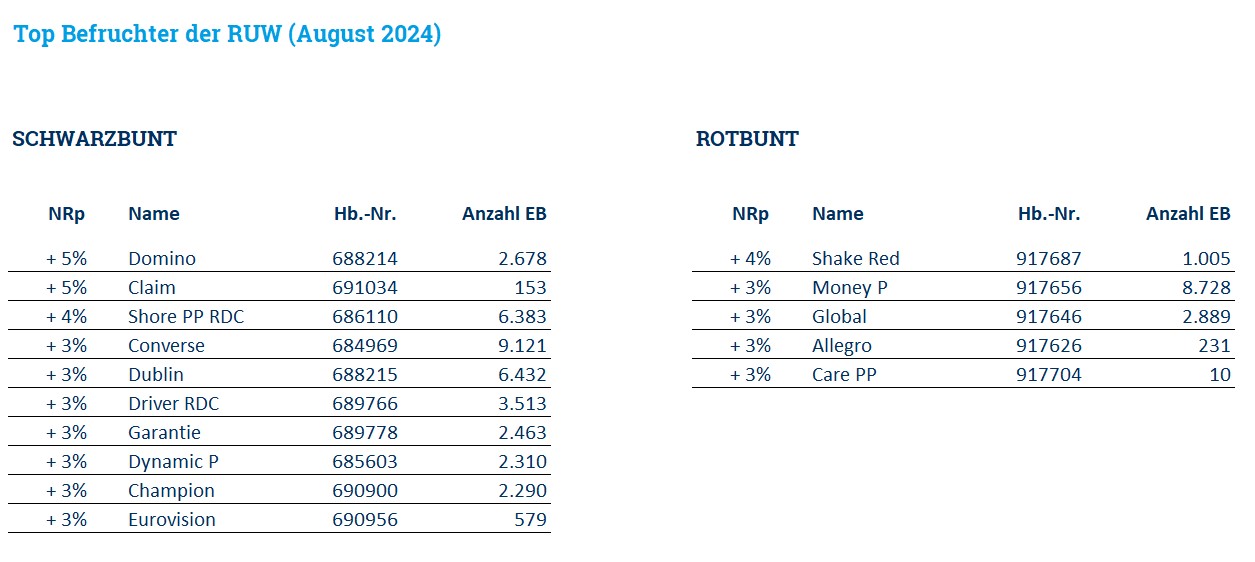 Top Befruchter der RUW (August 2024)

SCHWARZBUNT

| NRp | Name | Hb.-Nr. | Anzahl EB |
|---|---|---|---|
| + 5% | Domino | 688214 | 2.678 |
| + 5% | Claim | 691034 | 153 |
| + 4% | Shore PP RDC | 686110 | 6.383 |
| + 3% | Converse | 684969 | 9.121 |
| + 3% | Dublin | 688215 | 6.432 |
| + 3% | Driver RDC | 689766 | 3.513 |
| + 3% | Garantie | 689778 | 2.463 |
| + 3% | Dynamic P | 685603 | 2.310 |
| + 3% | Champion | 690900 | 2.290 |
| + 3% | Eurovision | 690956 | 579 |

ROTBUNT

| NRp | Name | Hb.-Nr. | Anzahl EB |
|---|---|---|---|
| + 4% | Shake Red | 917687 | 1.005 |
| + 3% | Money P | 917656 | 8.728 |
| + 3% | Global | 917646 | 2.889 |
| + 3% | Allegro | 917626 | 231 |
| + 3% | Care PP | 917704 | 10 |